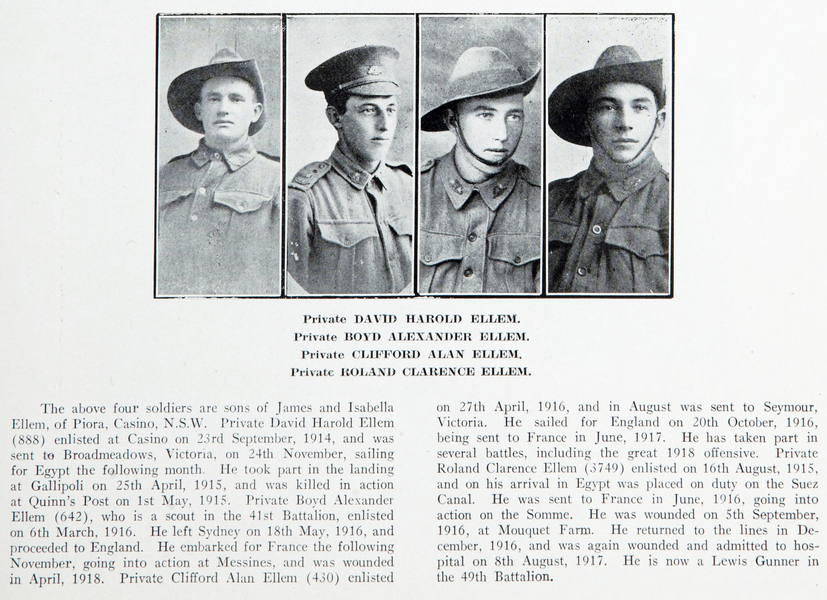 Private DAVID HAROLD ELLEM.
Private BOYD ALEXANDER ELLEM.
Private CLIFFORD ALAN ELLEM.
Private ROLAND CLARENCE ELLEM.

The above four soldiers are sons of James and Isabella Ellem, of Piora, Casino, N.S.W. Private David Harold Ellem (888) enlisted at Casino on 23rd September, 1914, and was sent to Broadmeadows, Victoria, on 24th November, sailing for Egypt the following month. He took part in the landing at Gallipoli on 25th April, 1915, and was killed in action at Quinn's Post on 1st May, 1915. Private Boyd Alexander Ellem (642), who is a scout in the 41st Battalion, enlisted on 6th March, 1916. He left Sydney on 18th May, 1916, and proceeded to England. He embarked for France the following November, going into action at Messines, and was wounded in April, 1918. Private Clifford Alan Ellem (430) enlisted on 27th April, 1916, and in August was sent to Seymour, Victoria. He sailed for England on 20th October, 1916, being sent to France in June, 1917. He has taken part in several battles, including the great 1918 offensive. Private Roland Clarence Ellem (3749) enlisted on 16th August, 1915, and on his arrival in Egypt was placed on duty on the Suez Canal. He was sent to France in June, 1916, going into action on the Somme. He was wounded on 5th September, 1916, at Mouquet Farm. He returned to the lines in December, 1916, and was again wounded and admitted to hospital on 8th August, 1917. He is now a Lewis Gunner in the 49th Battalion.